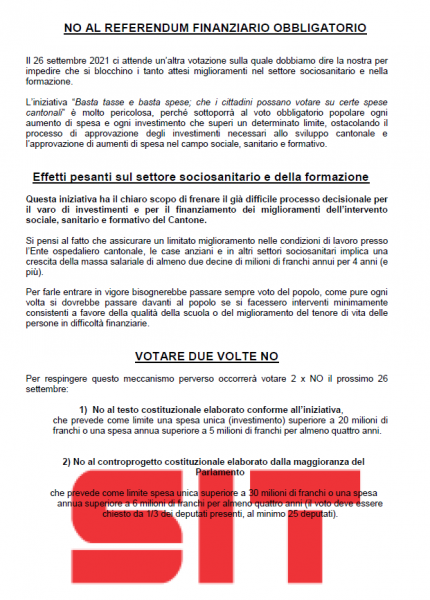 NO AL REFERENDUM FINANZIARIO OBBLIGATORIO

Il 26 settembre 2021 ci attende un'altra votazione sulla quale dobbiamo dire la nostra per impedire che si blocchino i tanto attesi miglioramenti nel settore sociosanitario e nella formazione.

L'iniziativa "Basta tasse e basta spese; che i cittadini possano votare su certe spese cantonali" è molto pericolosa, perché sottoporrà al voto obbligatorio popolare ogni aumento di spesa e ogni investimento che superi un determinato limite, ostacolando il processo di approvazione degli investimenti necessari allo sviluppo cantonale e l'approvazione di aumenti di spesa nel campo sociale, sanitario e formativo.

Effetti pesanti sul settore sociosanitario e della formazione

Questa iniziativa ha il chiaro scopo di frenare il già difficile processo decisionale per il varo di investimenti e per il finanziamento dei miglioramenti dell'intervento sociale, sanitario e formativo del Cantone.

Si pensi al fatto che assicurare un limitato miglioramento nelle condizioni di lavoro presso l'Ente ospedaliero cantonale, le case anziani e in altri settori sociosanitari implica una crescita della massa salariale di almeno due decine di milioni di franchi annui per 4 anni (e più).

Per farle entrare in vigore bisognerebbe passare sempre voto del popolo, come pure ogni volta si dovrebbe passare davanti al popolo se si facessero interventi minimamente consistenti a favore della qualità della scuola o del miglioramento del tenore di vita delle persone in difficoltà finanziarie.

VOTARE DUE VOLTE NO

Per respingere questo meccanismo perverso occorrerà votare 2 x NO il prossimo 26 settembre:

1) No al testo costituzionale elaborato conforme all'iniziativa, che prevede come limite una spesa unica (investimento) superiore a 20 milioni di franchi o una spesa annua superiore a 5 milioni di franchi per almeno quattro anni.

2) No al controprogetto costituzionale elaborato dalla maggioranza del Parlamento

che prevede come limite spesa unica superiore a 30 milioni di franchi o una spesa annua superiore a 6 milioni di franchi per almeno quattro anni (il voto deve essere chiesto da 1/3 dei deputati presenti, al minimo 25 deputati).

SIT